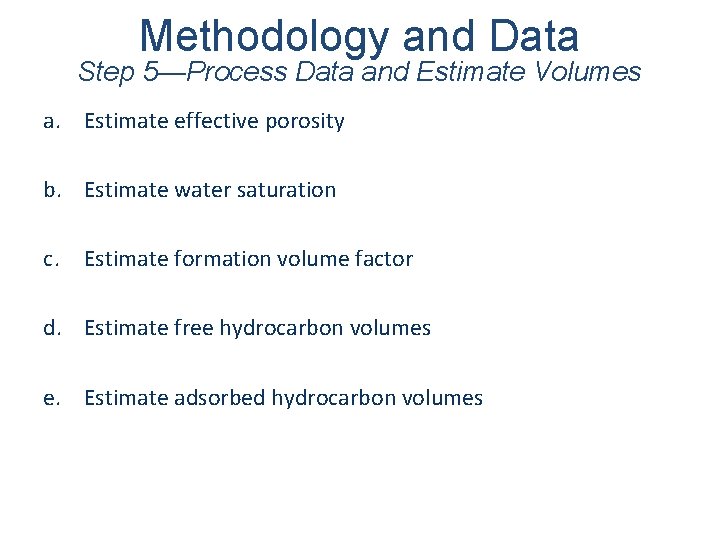 Methodology and Data
Step 5—Process Data and Estimate Volumes

a. Estimate effective porosity

b. Estimate water saturation

c. Estimate formation volume factor

d. Estimate free hydrocarbon volumes

e. Estimate adsorbed hydrocarbon volumes